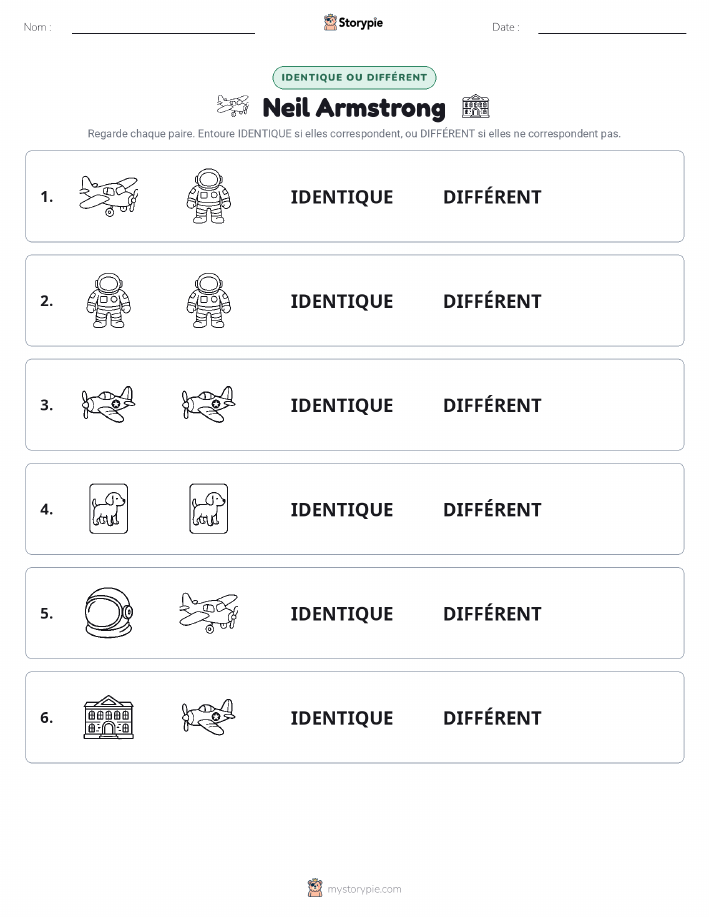 Nom :

Storypie

Date :

IDENTIQUE OU DIFFÉRENT

Neil Armstrong

Regarde chaque paire. Entoure IDENTIQUE si elles correspondent, ou DIFFÉRENT si elles ne correspondent pas.

1. IDENTIQUE DIFFÉRENT

2. IDENTIQUE DIFFÉRENT

3. IDENTIQUE DIFFÉRENT

4. IDENTIQUE DIFFÉRENT

5. IDENTIQUE DIFFÉRENT

6. IDENTIQUE DIFFÉRENT

mystorypie.com